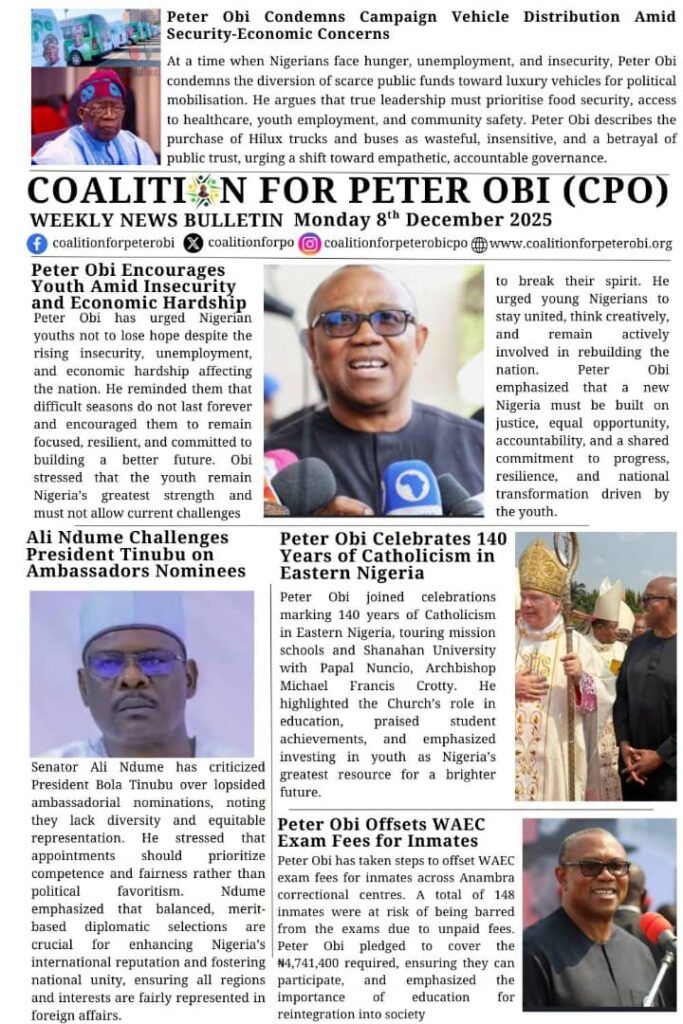 Peter Obi Condemns Campaign Vehicle Distribution Amid Security-Economic Concerns

At a time when Nigerians face hunger, unemployment, and insecurity, Peter Obi condemns the diversion of scarce public funds toward luxury vehicles for political mobilisation. He argues that true leadership must prioritise food security, access to healthcare, youth employment, and community safety. Peter Obi describes the purchase of Hilux trucks and buses as wasteful, insensitive, and a betrayal of public trust, urging a shift toward empathetic, accountable governance.

COALITION FOR PETER OBI (CPO)

WEEKLY NEWS BULLETIN Monday 8$^{th}$ December 2025

coalitionforpeterobi coalitionforpo coalitionforpeterobicpo www.coalitionforpeterobi.org

Peter Obi Encourages Youth Amid Insecurity and Economic Hardship

Peter Obi has urged Nigerian youths not to lose hope despite the rising insecurity, unemployment, and economic hardship affecting the nation. He reminded them that difficult seasons do not last forever and encouraged them to remain focused, resilient, and committed to building a better future. Obi stressed that the youth remain Nigeria's greatest strength and must not allow current challenges to break their spirit. He urged young Nigerians to stay united, think creatively, and remain actively involved in rebuilding the nation. Peter Obi emphasized that a new Nigeria must be built on justice, equal opportunity, accountability, and a shared commitment to progress, resilience, and national transformation driven by the youth.

Ali Ndume Challenges President Tinubu on Ambassadors Nominees

Senator Ali Ndume has criticized President Bola Tinubu over lopsided ambassadorial nominations, noting they lack diversity and equitable representation. He stressed that appointments should prioritize competence and fairness rather than political favoritism. Ndume emphasized that balanced, merit-based diplomatic selections are crucial for enhancing Nigeria's international reputation and fostering national unity, ensuring all regions and interests are fairly represented in foreign affairs.

Peter Obi Celebrates 140 Years of Catholicism in Eastern Nigeria

Peter Obi joined celebrations marking 140 years of Catholicism in Eastern Nigeria, touring mission schools and Shanahan University with Papal Nuncio, Archbishop Michael Francis Crotty. He highlighted the Church's role in education, praised student achievements, and emphasized investing in youth as Nigeria's greatest resource for a brighter future.

Peter Obi Offsets WAEC Exam Fees for Inmates

Peter Obi has taken steps to offset WAEC exam fees for inmates across Anambra correctional centres. A total of 148 inmates were at risk of being barred from the exams due to unpaid fees. Peter Obi pledged to cover the ₦4,741,400 required, ensuring they can participate, and emphasized the importance of education for reintegration into society